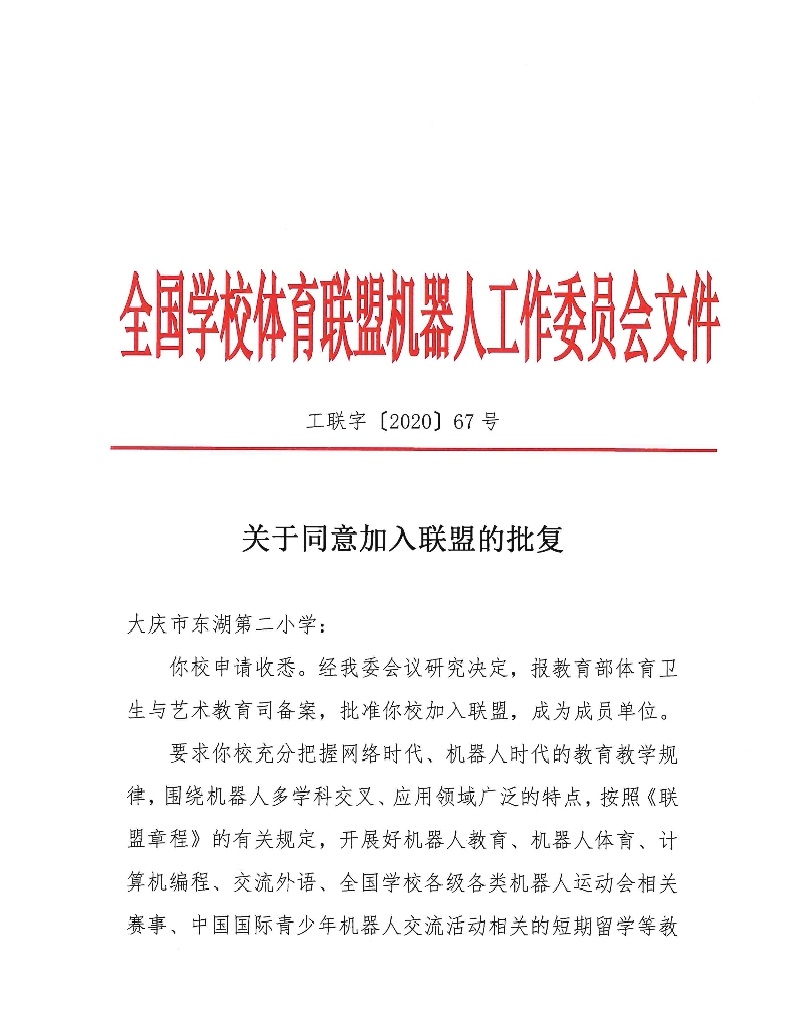 全国学校体育联盟机器人工作委员会文件

工联字〔2020〕67 号

关于同意加入联盟的批复

大庆市东湖第二小学：

你校申请收悉。经我委会议研究决定，报教育部体育卫生与艺术教育司备案，批准你校加入联盟，成为成员单位。

要求你校充分把握网络时代、机器人时代的教育教学规律，围绕机器人多学科交叉、应用领域广泛的特点，按照《联盟章程》的有关规定，开展好机器人教育、机器人体育、计算机编程、交流外语、全国学校各级各类机器人运动会相关赛事、中国国际青少年机器人交流活动相关的短期留学等教